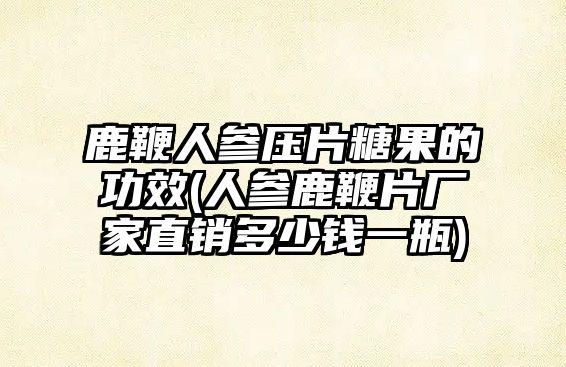 鹿鞭人参压片糖果的功效(人参鹿鞭片厂家直销多少钱一瓶)